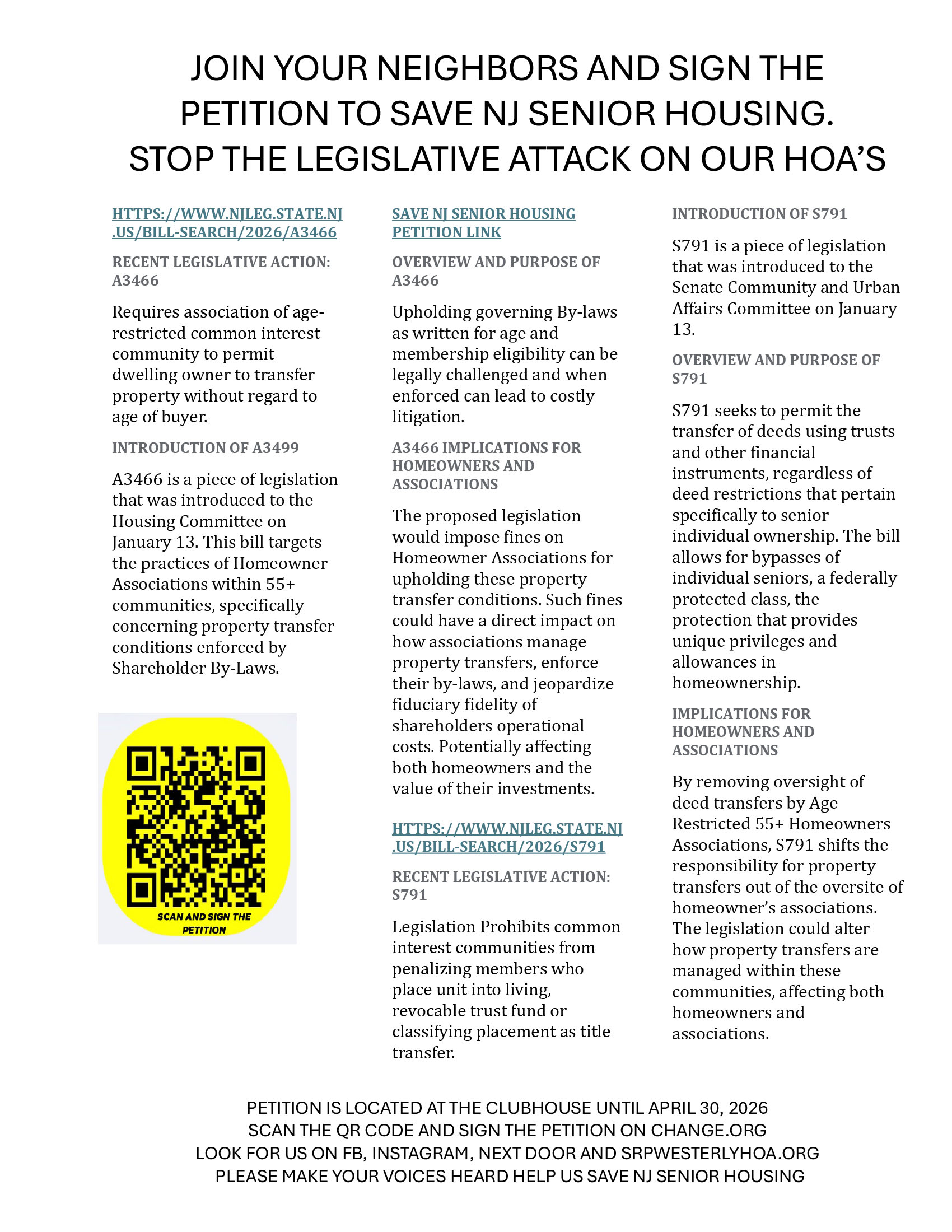 JOIN YOUR NEIGHBORS AND SIGN THE PETITION TO SAVE NJ SENIOR HOUSING. STOP THE LEGISLATIVE ATTACK ON OUR HOA'S

HTTPS://WWW.NJLEG.STATE.NJ.US/BILL-SEARCH/2026/A3466

RECENT LEGISLATIVE ACTION: A3466

Requires association of age-restricted common interest community to permit dwelling owner to transfer property without regard to age of buyer.

INTRODUCTION OF A3499

A3466 is a piece of legislation that was introduced to the Housing Committee on January 13. This bill targets the practices of Homeowner Associations within 55+ communities, specifically concerning property transfer conditions enforced by Shareholder By-Laws.

SCAN AND SIGN THE PETITION

SAVE NJ SENIOR HOUSING PETITION LINK

OVERVIEW AND PURPOSE OF A3466

Upholding governing By-laws as written for age and membership eligibility can be legally challenged and when enforced can lead to costly litigation.

A3466 IMPLICATIONS FOR HOMEOWNERS AND ASSOCIATIONS

The proposed legislation would impose fines on Homeowner Associations for upholding these property transfer conditions. Such fines could have a direct impact on how associations manage property transfers, enforce their by-laws, and jeopardize fiduciary fidelity of shareholders operational costs. Potentially affecting both homeowners and the value of their investments.

HTTPS://WWW.NJLEG.STATE.NJ.US/BILL-SEARCH/2026/S791

RECENT LEGISLATIVE ACTION: S791

Legislation Prohibits common interest communities from penalizing members who place unit into living, revocable trust fund or classifying placement as title transfer.

INTRODUCTION OF S791

S791 is a piece of legislation that was introduced to the Senate Community and Urban Affairs Committee on January 13.

OVERVIEW AND PURPOSE OF S791

S791 seeks to permit the transfer of deeds using trusts and other financial instruments, regardless of deed restrictions that pertain specifically to senior individual ownership. The bill allows for bypasses of individual seniors, a federally protected class, the protection that provides unique privileges and allowances in homeownership.

IMPLICATIONS FOR HOMEOWNERS AND ASSOCIATIONS

By removing oversight of deed transfers by Age Restricted 55+ Homeowners Associations, S791 shifts the responsibility for property transfers out of the oversite of homeowner's associations. The legislation could alter how property transfers are managed within these communities, affecting both homeowners and associations.

PETITION IS LOCATED AT THE CLUBHOUSE UNTIL APRIL 30, 2026
SCAN THE QR CODE AND SIGN THE PETITION ON CHANGE.ORG
LOOK FOR US ON FB, INSTAGRAM, NEXT DOOR AND SRPWESTERLYHOA.ORG
PLEASE MAKE YOUR VOICES HEARD HELP US SAVE NJ SENIOR HOUSING